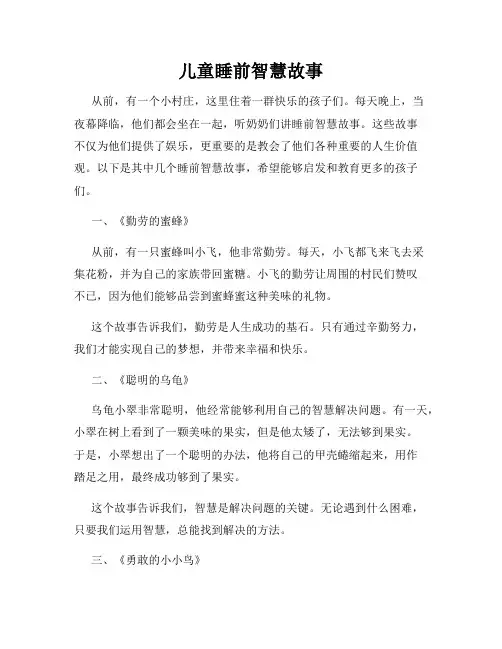 儿童睡前智慧故事

从前，有一个小村庄，这里住着一群快乐的孩子们。每天晚上，当夜幕降临，他们都会坐在一起，听奶奶们讲睡前智慧故事。这些故事不仅为他们提供了娱乐，更重要的是教会了他们各种重要的人生价值观。以下是其中几个睡前智慧故事，希望能够启发和教育更多的孩子们。

一、《勤劳的蜜蜂》

从前，有一只蜜蜂叫小飞，他非常勤劳。每天，小飞都飞来飞去采集花粉，并为自己的家族带回蜜糖。小飞的勤劳让周围的村民们赞叹不已，因为他们能够品尝到蜜蜂蜜这种美味的礼物。

这个故事告诉我们，勤劳是人生成功的基石。只有通过辛勤努力，我们才能实现自己的梦想，并带来幸福和快乐。

二、《聪明的乌龟》

乌龟小翠非常聪明，他经常能够利用自己的智慧解决问题。有一天，小翠在树上看到了一颗美味的果实，但是他太矮了，无法够到果实。于是，小翠想出了一个聪明的办法，他将自己的甲壳蜷缩起来，用作踏足之用，最终成功够到了果实。

这个故事告诉我们，智慧是解决问题的关键。无论遇到什么困难，只要我们运用智慧，总能找到解决的方法。

三、《勇敢的小小鸟》